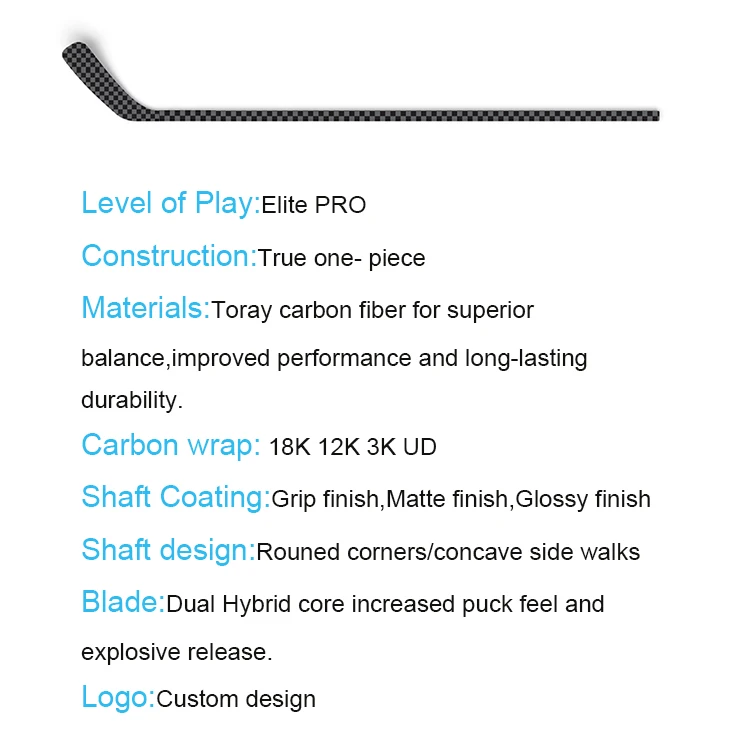 Level of Play:Elite PRO

Construction:True one- piece

Materials:Toray carbon fiber for superior balance,improved performance and long-lasting durability.

Carbon wrap: 18K 12K 3K UD

Shaft Coating:Grip finish,Matte finish,Glossy finish

Shaft design:Rouned corners/concave side walks

Blade:Dual Hybrid core increased puck feel and explosive release.

Logo:Custom design